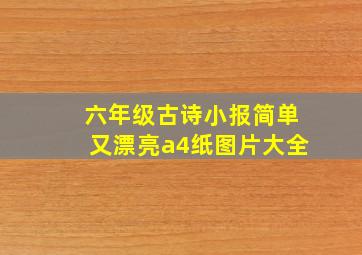 六年级古诗小报简单又漂亮a4纸图片大全